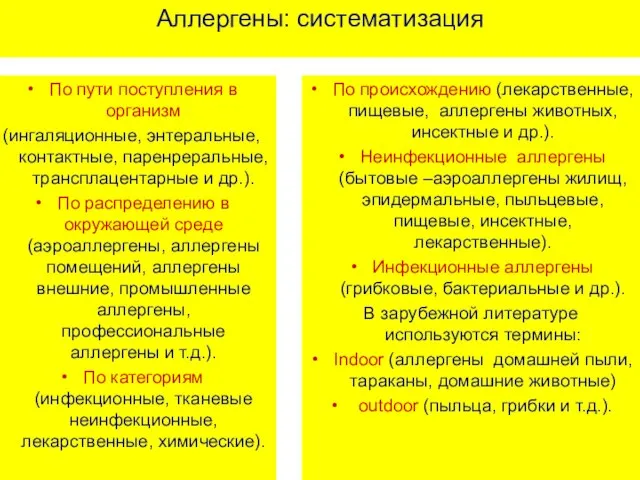 Аллергены: систематизация

• По пути поступления в организм (ингаляционные, энтеральные, контактные, паренреральные, трансплацентарные и др.).

• По распределению в окружающей среде (аэроаллергены, аллергены помещений, аллергены внешние, промышленные аллергены, профессиональные аллергены и т.д.).

• По категориям (инфекционные, тканевые неинфекционные, лекарственные, химические).

• По происхождению (лекарственные, пищевые, аллергены животных, инсектные и др.).

• Неинфекционные аллергены (бытовые –аэроаллергены жилищ, эпидермальные, пыльцевые, пищевые, инсектные, лекарственные).

• Инфекционные аллергены (грибковые, бактериальные и др.).

В зарубежной литературе используются термины:

• Indoor (аллергены домашней пыли, тараканы, домашние животные)

• outdoor (пыльца, грибки и т.д.).